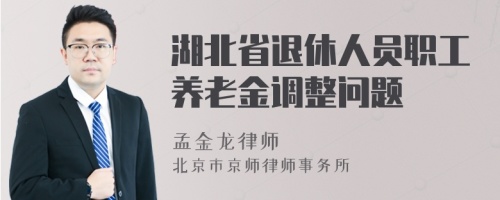 湖北省退休人员职工养老金调整问题

孟金龙律师
北京市京师律师事务所